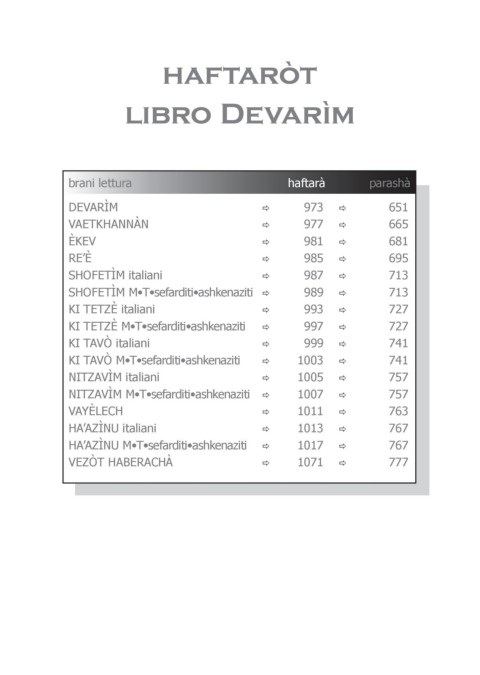 HAFTARÒT
LIBRO DEVARÌM

| brani lettura | | haftarà | | parashà |
|---|---|---|---|---|
| DEVARÌM | ➪ | 973 | ➪ | 651 |
| VAETKHANNÀN | ➪ | 977 | ➪ | 665 |
| ÈKEV | ➪ | 981 | ➪ | 681 |
| RE'È | ➪ | 985 | ➪ | 695 |
| SHOFETÌM italiani | ➪ | 987 | ➪ | 713 |
| SHOFETÌM M•T•sefarditi•ashkenaziti | ➪ | 989 | ➪ | 713 |
| KI TETZÈ italiani | ➪ | 993 | ➪ | 727 |
| KI TETZÈ M•T•sefarditi•ashkenaziti | ➪ | 997 | ➪ | 727 |
| KI TAVÒ italiani | ➪ | 999 | ➪ | 741 |
| KI TAVÒ M•T•sefarditi•ashkenaziti | ➪ | 1003 | ➪ | 741 |
| NITZAVÌM italiani | ➪ | 1005 | ➪ | 757 |
| NITZAVÌM M•T•sefarditi•ashkenaziti | ➪ | 1007 | ➪ | 757 |
| VAYÈLECH | ➪ | 1011 | ➪ | 763 |
| HA'AZÌNU italiani | ➪ | 1013 | ➪ | 767 |
| HA'AZÌNU M•T•sefarditi•ashkenaziti | ➪ | 1017 | ➪ | 767 |
| VEZÒT HABERACHÀ | ➪ | 1071 | ➪ | 777 |